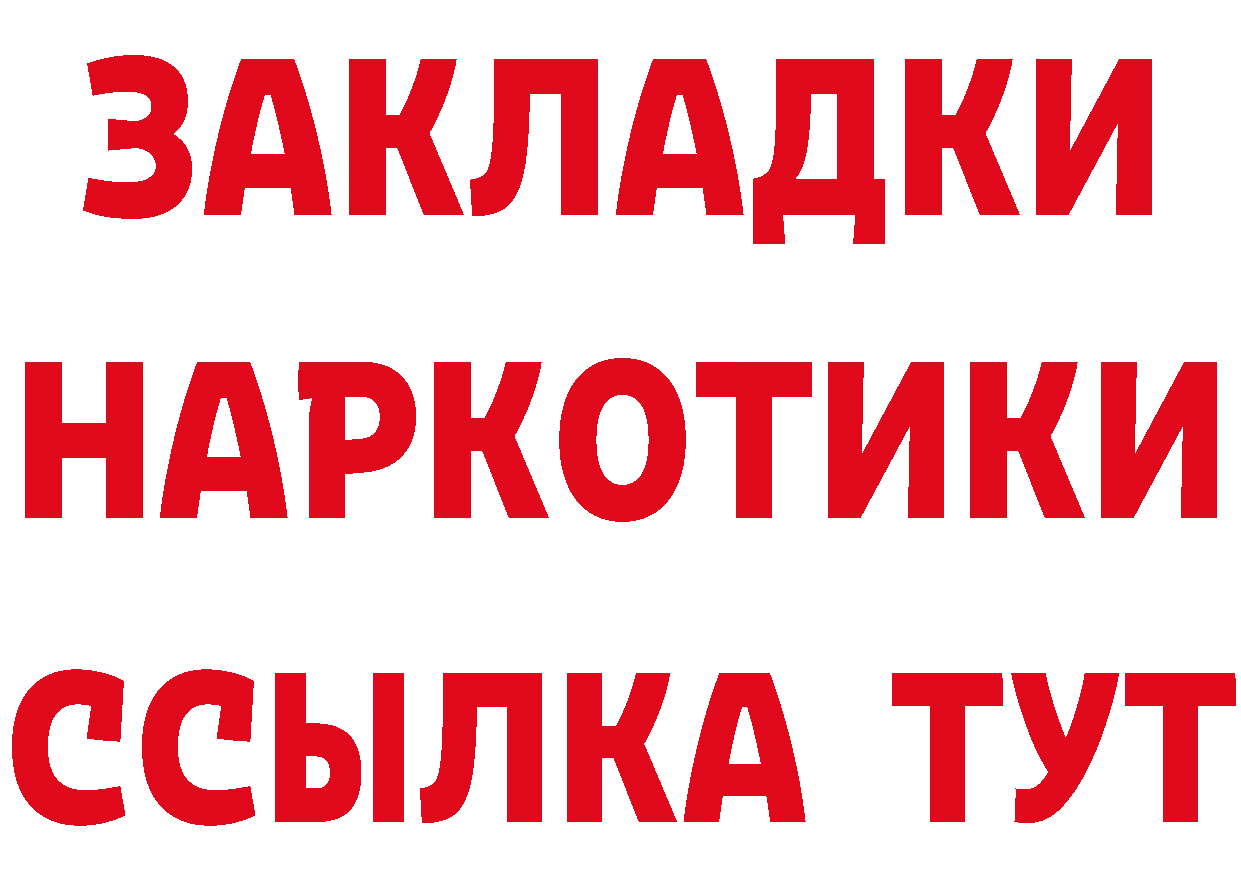 ЗАКЛАДКИ
НАРКОТИКИ
ССЫЛКА ТУТ